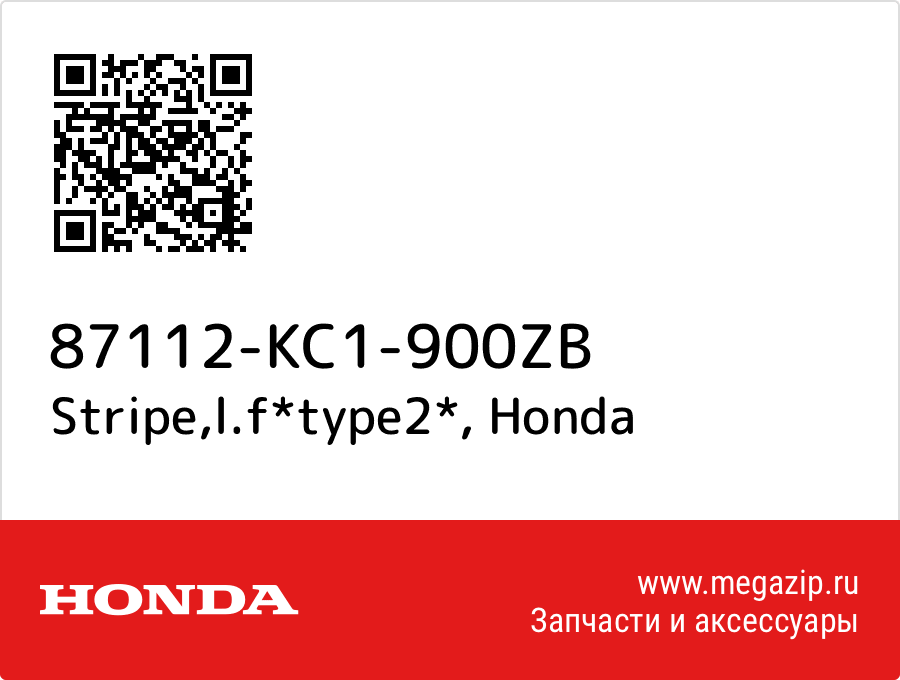 87112-KC1-900ZB
Stripe,l.f*type2*, Honda

HONDA

www.megazip.ru
Запчасти и аксессуары